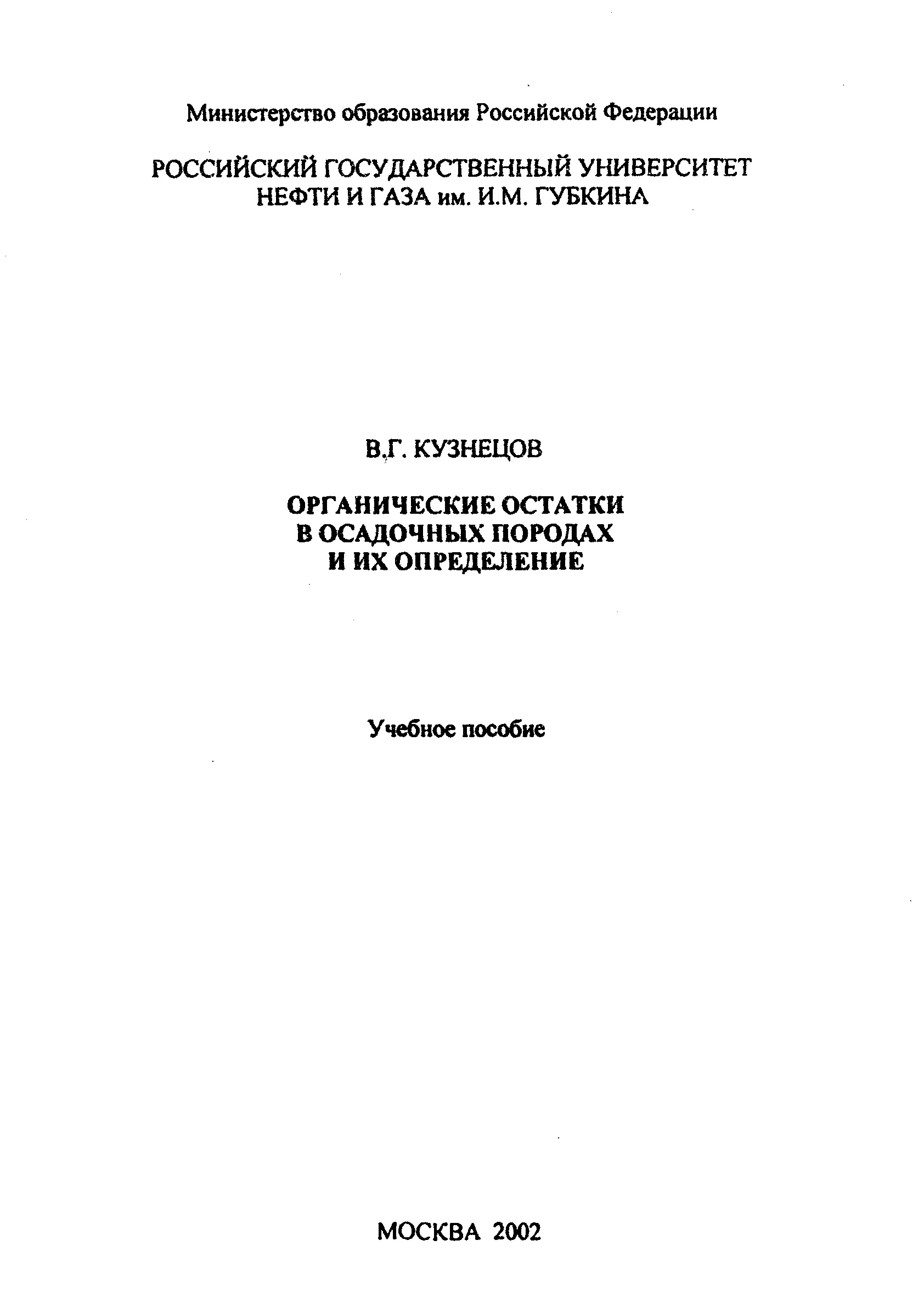 Министерство образования Российской Федерации

РОССИЙСКИЙ ГОСУДАРСТВЕННЫЙ УНИВЕРСИТЕТ
НЕФТИ И ГАЗА им. И.М. ГУБКИНА

В.Г. КУЗНЕЦОВ

ОРГАНИЧЕСКИЕ ОСТАТКИ
В ОСАДОЧНЫХ ПОРОДАХ
И ИХ ОПРЕДЕЛЕНИЕ

Учебное пособие

МОСКВА 2002